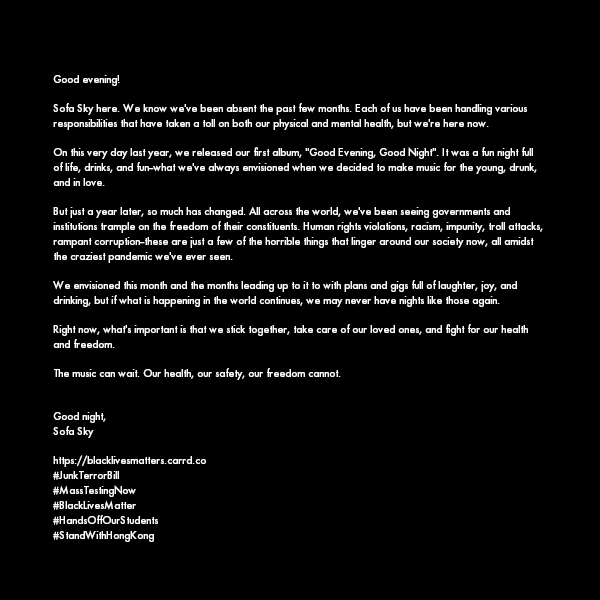 Good evening!

Sofa Sky here. We know we've been absent the past few months. Each of us have been handling various responsibilities that have taken a toll on both our physical and mental health, but we're here now.

On this very day last year, we released our first album, "Good Evening, Good Night". It was a fun night full of life, drinks, and fun–what we've always envisioned when we decided to make music for the young, drunk, and in love.

But just a year later, so much has changed. All across the world, we've been seeing governments and institutions trample on the freedom of their constituents. Human rights violations, racism, impunity, troll attacks, rampant corruption–these are just a few of the horrible things that linger around our society now, all amidst the craziest pandemic we've ever seen.

We envisioned this month and the months leading up to it to with plans and gigs full of laughter, joy, and drinking, but if what is happening in the world continues, we may never have nights like those again.

Right now, what's important is that we stick together, take care of our loved ones, and fight for our health and freedom.

The music can wait. Our health, our safety, our freedom cannot.

Good night,
Sofa Sky

https://blacklivesmatters.carrd.co
#JunkTerrorBill
#MassTestingNow
#BlackLivesMatter
#HandsOffOurStudents
#StandWithHongKong